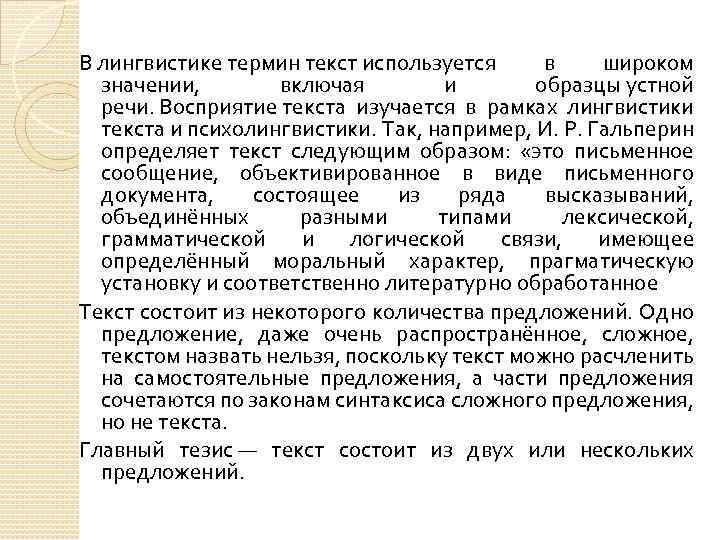 В лингвистике термин текст используется в широком значении, включая и образцы устной речи. Восприятие текста изучается в рамках лингвистики текста и психолингвистики. Так, например, И. Р. Гальперин определяет текст следующим образом: «это письменное сообщение, объективированное в виде письменного документа, состоящее из ряда высказываний, объединённых разными типами лексической, грамматической и логической связи, имеющее определённый моральный характер, прагматическую установку и соответственно литературно обработанное

Текст состоит из некоторого количества предложений. Одно предложение, даже очень распространённое, сложное, текстом назвать нельзя, поскольку текст можно расчленить на самостоятельные предложения, а части предложения сочетаются по законам синтаксиса сложного предложения, но не текста.

Главный тезис — текст состоит из двух или нескольких предложений.